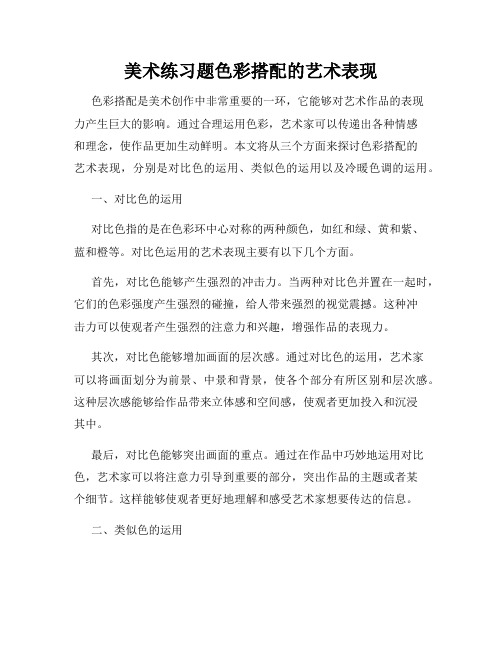 美术练习题色彩搭配的艺术表现

色彩搭配是美术创作中非常重要的一环，它能够对艺术作品的表现力产生巨大的影响。通过合理运用色彩，艺术家可以传递出各种情感和理念，使作品更加生动鲜明。本文将从三个方面来探讨色彩搭配的艺术表现，分别是对比色的运用、类似色的运用以及冷暖色调的运用。

一、对比色的运用

对比色指的是在色彩环中心对称的两种颜色，如红和绿、黄和紫、蓝和橙等。对比色运用的艺术表现主要有以下几个方面。

首先，对比色能够产生强烈的冲击力。当两种对比色并置在一起时，它们的色彩强度产生强烈的碰撞，给人带来强烈的视觉震撼。这种冲击力可以使观者产生强烈的注意力和兴趣，增强作品的表现力。

其次，对比色能够增加画面的层次感。通过对比色的运用，艺术家可以将画面划分为前景、中景和背景，使各个部分有所区别和层次感。这种层次感能够给作品带来立体感和空间感，使观者更加投入和沉浸其中。

最后，对比色能够突出画面的重点。通过在作品中巧妙地运用对比色，艺术家可以将注意力引导到重要的部分，突出作品的主题或者某个细节。这样能够使观者更好地理解和感受艺术家想要传达的信息。

二、类似色的运用